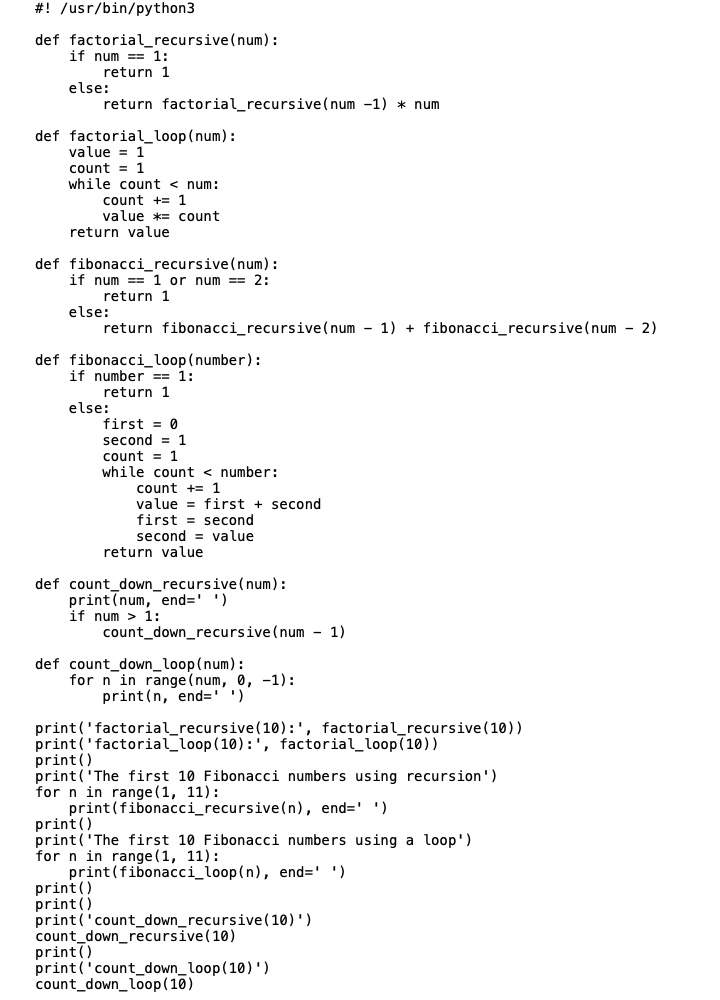 #! /usr/bin/python3

def factorial_recursive(num):
    if num == 1:
        return 1
    else:
        return factorial_recursive(num -1) * num

def factorial_loop(num):
    value = 1
    count = 1
    while count < num:
        count += 1
        value *= count
    return value

def fibonacci_recursive(num):
    if num == 1 or num == 2:
        return 1
    else:
        return fibonacci_recursive(num - 1) + fibonacci_recursive(num - 2)

def fibonacci_loop(number):
    if number == 1:
        return 1
    else:
        first = 0
        second = 1
        count = 1
        while count < number:
            count += 1
            value = first + second
            first = second
            second = value
        return value

def count_down_recursive(num):
    print(num, end=' ')
    if num > 1:
        count_down_recursive(num - 1)

def count_down_loop(num):
    for n in range(num, 0, -1):
        print(n, end=' ')

print('factorial_recursive(10):', factorial_recursive(10))
print('factorial_loop(10):', factorial_loop(10))
print()
print('The first 10 Fibonacci numbers using recursion')
for n in range(1, 11):
    print(fibonacci_recursive(n), end=' ')
print()
print('The first 10 Fibonacci numbers using a loop')
for n in range(1, 11):
    print(fibonacci_loop(n), end=' ')
print()
print()
print('count_down_recursive(10)')
count_down_recursive(10)
print()
print('count_down_loop(10)')
count_down_loop(10)